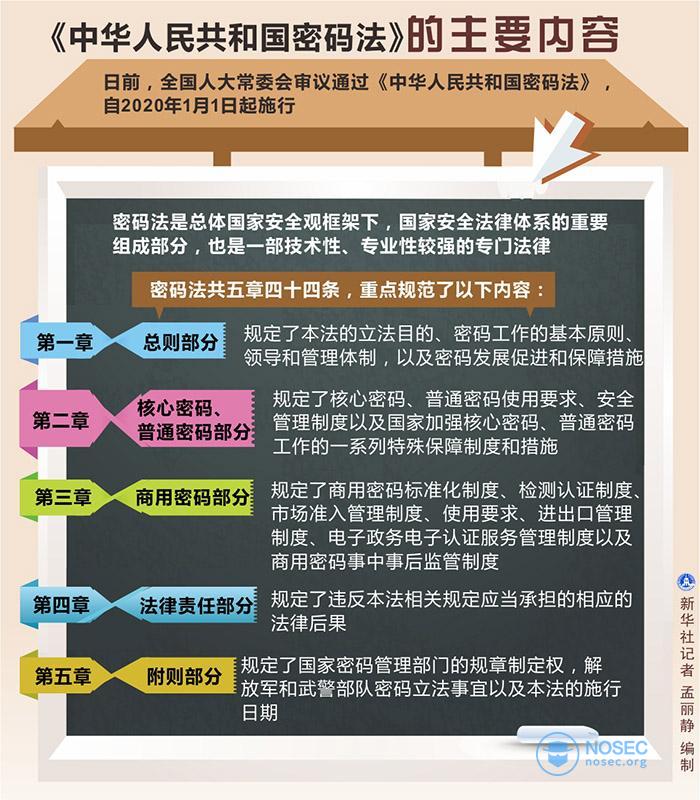 《中华人民共和国密码法》的主要内容

日前，全国人大常委会审议通过《中华人民共和国密码法》，自2020年1月1日起施行

密码法是总体国家安全观框架下，国家安全法律体系的重要组成部分，也是一部技术性、专业性较强的专门法律

密码法共五章四十四条，重点规范了以下内容：

第一章 总则部分 规定了本法的立法目的、密码工作的基本原则、领导和管理体制，以及密码发展促进和保障措施

第二章 核心密码、普通密码部分 规定了核心密码、普通密码使用要求、安全管理制度以及国家加强核心密码、普通密码工作的一系列特殊保障制度和措施

第三章 商用密码部分 规定了商用密码标准化制度、检测认证制度、市场准入管理制度、使用要求、进出口管理制度、电子政务电子认证服务管理制度以及商用密码事中事后监管制度

第四章 法律责任部分 规定了违反本法相关规定应当承担的相应的法律后果

第五章 附则部分 规定了国家密码管理部门的规章制定权，解放军和武警部队密码立法事宜以及本法的施行日期

新华社记者 孟丽静 编制

NOSEC
nosec.org